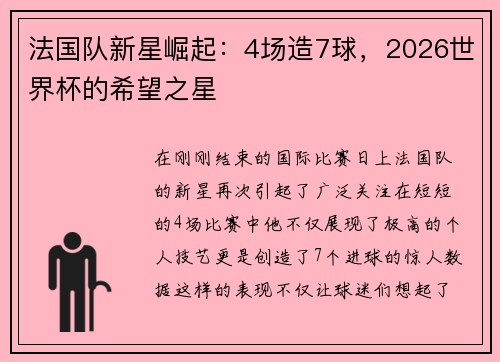 法国队新星崛起：4场造7球，2026世界杯的希望之星

在刚刚结束的国际比赛日上法国队的新星再次引起了广泛关注在短短的4场比赛中他不仅展现了极高的个人技艺更是创造了7个进球的惊人数据这样的表现不仅让球迷们想起了